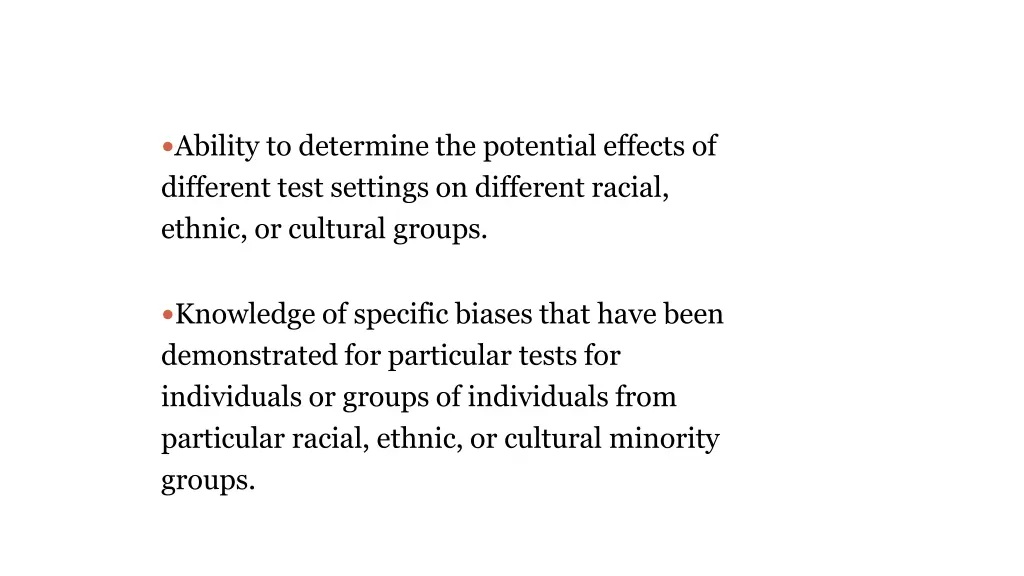 • Ability to determine the potential effects of different test settings on different racial, ethnic, or cultural groups.

• Knowledge of specific biases that have been demonstrated for particular tests for individuals or groups of individuals from particular racial, ethnic, or cultural minority groups.